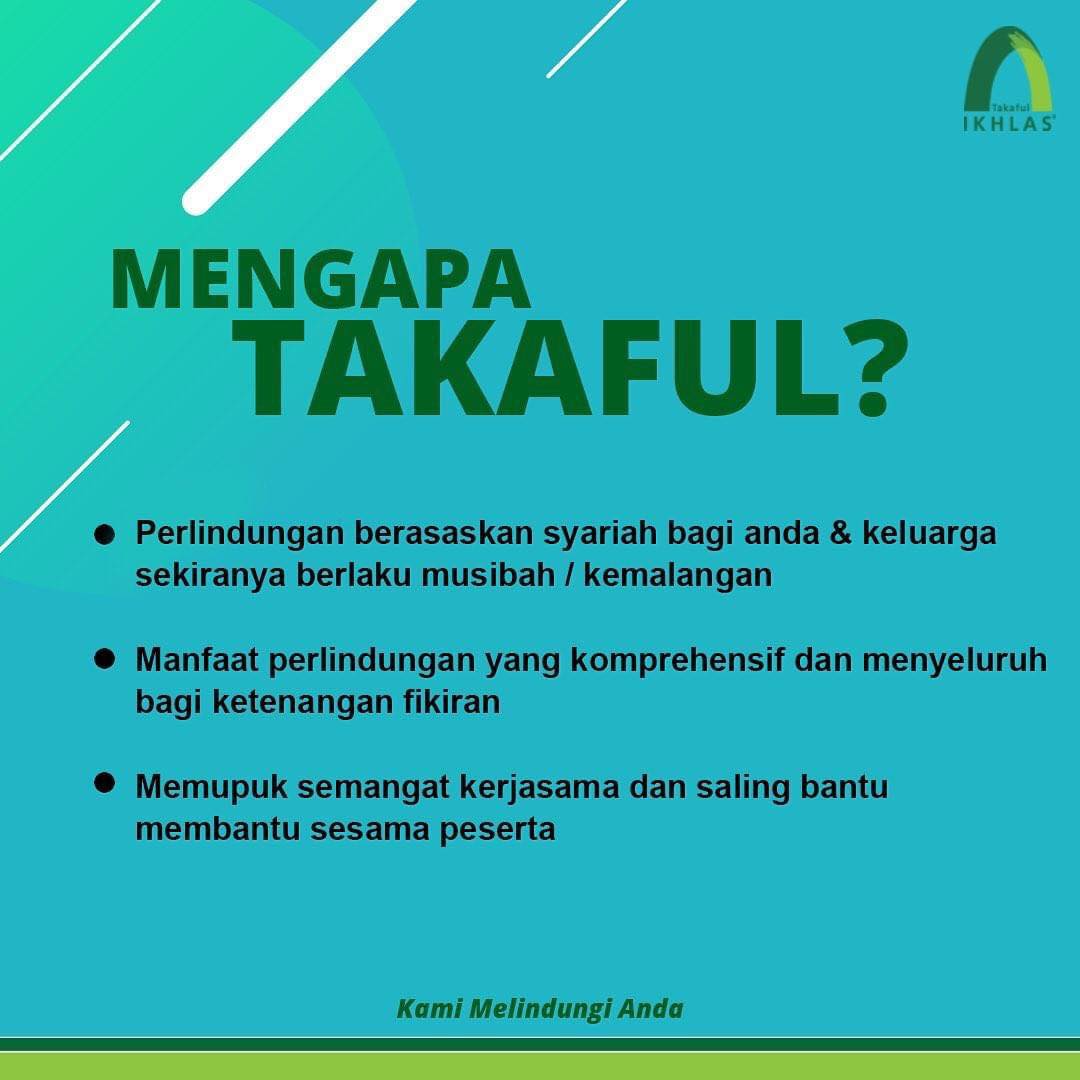 Takaful
IKHLAS®

MENGAPA
TAKAFUL?

• Perlindungan berasaskan syariah bagi anda & keluarga sekiranya berlaku musibah / kemalangan

• Manfaat perlindungan yang komprehensif dan menyeluruh bagi ketenangan fikiran

• Memupuk semangat kerjasama dan saling bantu membantu sesama peserta

Kami Melindungi Anda